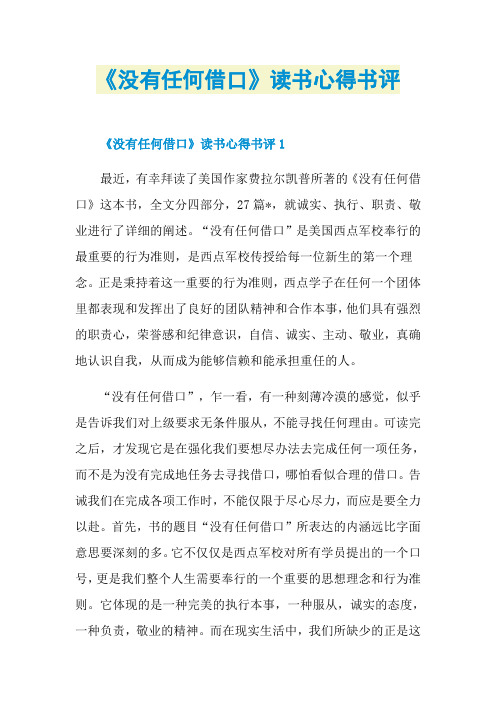 《没有任何借口》读书心得书评

《没有任何借口》读书心得书评 1

最近，有幸拜读了美国作家费拉尔凯普所著的《没有任何借口》这本书，全文分四部分，27 篇*，就诚实、执行、职责、敬业进行了详细的阐述。“没有任何借口”是美国西点军校奉行的最重要的行为准则，是西点军校传授给每一位新生的第一个理念。正是秉持着这一重要的行为准则，西点学子在任何一个团体里都表现和发挥出了良好的团队精神和合作本事，他们具有强烈的职责心，荣誉感和纪律意识，自信、诚实、主动、敬业，真确地认识自我，从而成为能够信赖和能承担重任的人。

“没有任何借口”，乍一看，有一种刻薄冷漠的感觉，似乎是告诉我们对上级要求无条件服从，不能寻找任何理由。可读完之后，才发现它是在强化我们要想尽办法去完成任何一项任务，而不是为没有完成地任务去寻找借口，哪怕看似合理的借口。告诫我们在完成各项工作时，不能仅限于尽心尽力，而应是要全力以赴。首先，书的题目“没有任何借口”所表达的内涵远比字面意思要深刻的多。它不仅仅是西点军校对所有学员提出的一个口号，更是我们整个人生需要奉行的一个重要的思想理念和行为准则。它体现的是一种完美的执行本事，一种服从，诚实的态度，一种负责，敬业的精神。而在现实生活中，我们所缺少的正是这